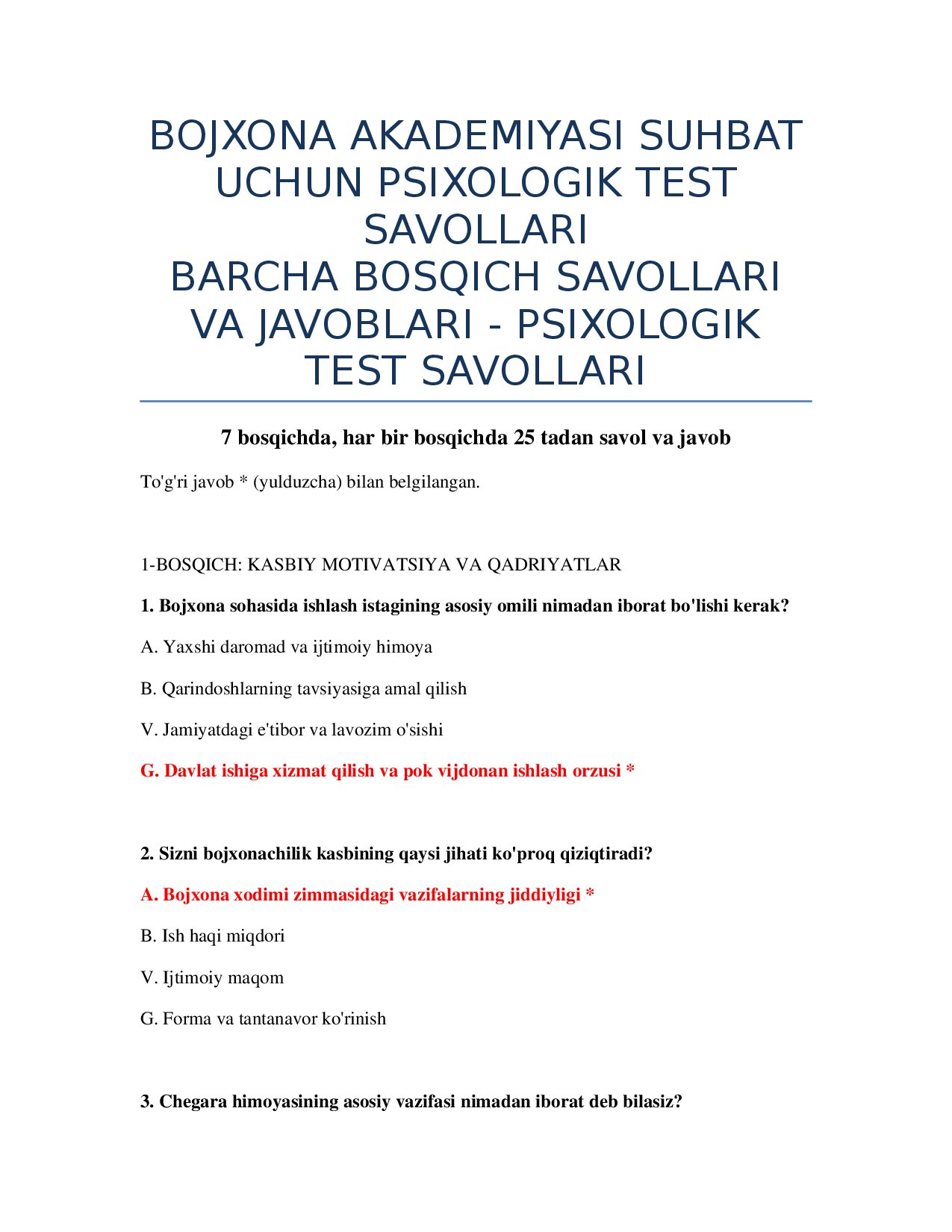 BOJXONA AKADEMIYASI SUHBAT UCHUN PSIXOLOGIK TEST SAVOLLARI
BARCHA BOSQICH SAVOLLARI VA JAVOBLARI - PSIXOLOGIK TEST SAVOLLARI

7 bosqichda, har bir bosqichda 25 tadan savol va javob

To'g'ri javob * (yulduzcha) bilan belgilangan.

1-BOSQICH: KASBIY MOTIVATSIYA VA QADRIYATLAR

1. Bojxona sohasida ishlash istagining asosiy omili nimadan iborat bo'lishi kerak?

A. Yaxshi daromad va ijtimoiy himoya

B. Qarindoshlarning tavsiyasiga amal qilish

V. Jamiyatdagi e'tibor va lavozim o'sishi

G. Davlat ishiga xizmat qilish va pok vijdonan ishlash orzusi *

2. Sizni bojxonachilik kasbining qaysi jihati ko'proq qiziqtiradi?

A. Bojxona xodimi zimmasidagi vazifalarning jiddiyligi *

B. Ish haqi miqdori

V. Ijtimoiy maqom

G. Forma va tantanavor ko'rinish

3. Chegara himoyasining asosiy vazifasi nimadan iborat deb bilasiz?